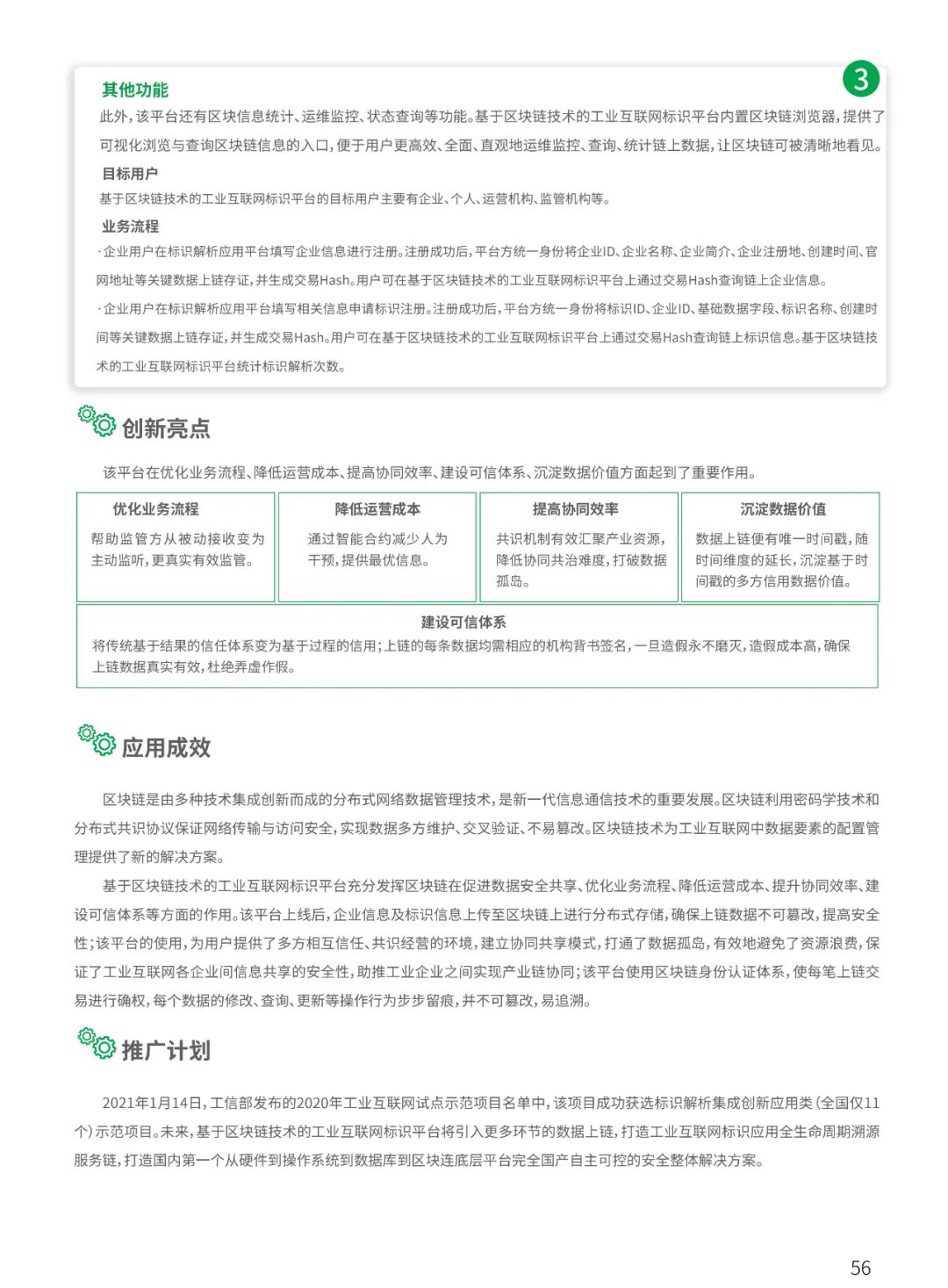 3

其他功能

此外，该平台还有区块信息统计、运维监控、状态查询等功能。基于区块链技术的工业互联网标识平台内置区块链浏览器，提供了可视化浏览与查询区块链信息的入口，便于用户更高效、全面、直观地运维监控、查询、统计链上数据，让区块链可被清晰地看见。

目标用户

基于区块链技术的工业互联网标识平台的目标用户主要有企业、个人、运营机构、监管机构等。

业务流程

·企业用户在标识解析应用平台填写企业信息进行注册。注册成功后，平台方统一身份将企业ID、企业名称、企业简介、企业注册地、创建时间、官网地址等关键数据上链存证，并生成交易Hash。用户可在基于区块链技术的工业互联网标识平台上通过交易Hash查询链上企业信息。

·企业用户在标识解析应用平台填写相关信息申请标识注册。注册成功后，平台方统一身份将标识ID、企业ID、基础数据字段、标识名称、创建时间等关键数据上链存证，并生成交易Hash。用户可在基于区块链技术的工业互联网标识平台上通过交易Hash查询链上标识信息。基于区块链技术的工业互联网标识平台统计标识解析次数。

创新亮点

该平台在优化业务流程、降低运营成本、提高协同效率、建设可信体系、沉淀数据价值方面起到了重要作用。

优化业务流程
帮助监管方从被动接收变为主动监听，更真实有效监管。

降低运营成本
通过智能合约减少人为干预，提供最优信息。

提高协同效率
共识机制有效汇聚产业资源，降低协同共治难度，打破数据孤岛。

沉淀数据价值
数据上链便有唯一时间戳，随时间维度的延长，沉淀基于时间戳的多方信用数据价值。

建设可信体系
将传统基于结果的信任体系变为基于过程的信用；上链的每条数据均需相应的机构背书签名，一旦造假永不磨灭，造假成本高，确保上链数据真实有效，杜绝弄虚作假。

应用成效

区块链是由多种技术集成创新而成的分布式网络数据管理技术，是新一代信息通信技术的重要发展。区块链利用密码学技术和分布式共识协议保证网络传输与访问安全，实现数据多方维护、交叉验证、不易篡改。区块链技术为工业互联网中数据要素的配置管理提供了新的解决方案。

基于区块链技术的工业互联网标识平台充分发挥区块链在促进数据安全共享、优化业务流程、降低运营成本、提升协同效率、建设可信体系等方面的作用。该平台上线后，企业信息及标识信息上传至区块链上进行分布式存储，确保上链数据不可篡改，提高安全性；该平台的使用，为用户提供了多方相互信任、共识经营的环境，建立协同共享模式，打通了数据孤岛，有效地避免了资源浪费，保证了工业互联网各企业间信息共享的安全性，助推工业企业之间实现产业链协同；该平台使用区块链身份认证体系，使每笔上链交易进行确权，每个数据的修改、查询、更新等操作行为步步留痕，并不可篡改，易追溯。

推广计划

2021年1月14日，工信部发布的2020年工业互联网试点示范项目名单中，该项目成功获选标识解析集成创新应用类（全国仅11个）示范项目。未来，基于区块链技术的工业互联网标识平台将引入更多环节的数据上链，打造工业互联网标识应用全生命周期溯源服务链，打造国内第一个从硬件到操作系统到数据库到区块连底层平台完全国产自主可控的安全整体解决方案。

56